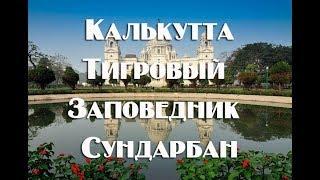 Калькутта
Тигровый
Заповедник
Сундарбан